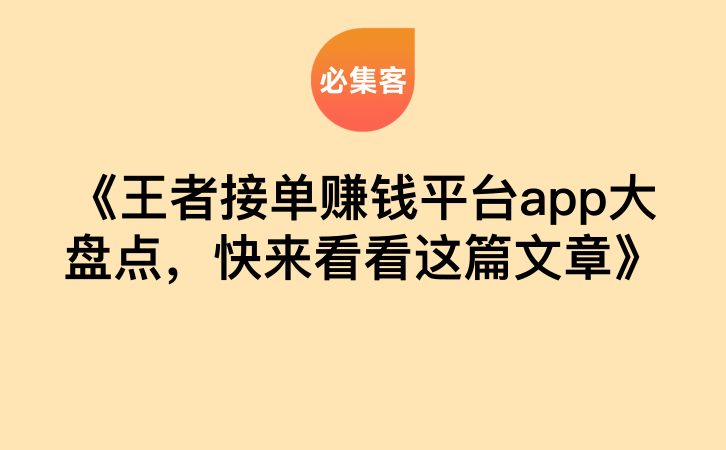 必集客

《王者接单赚钱平台app大盘点，快来看看这篇文章》